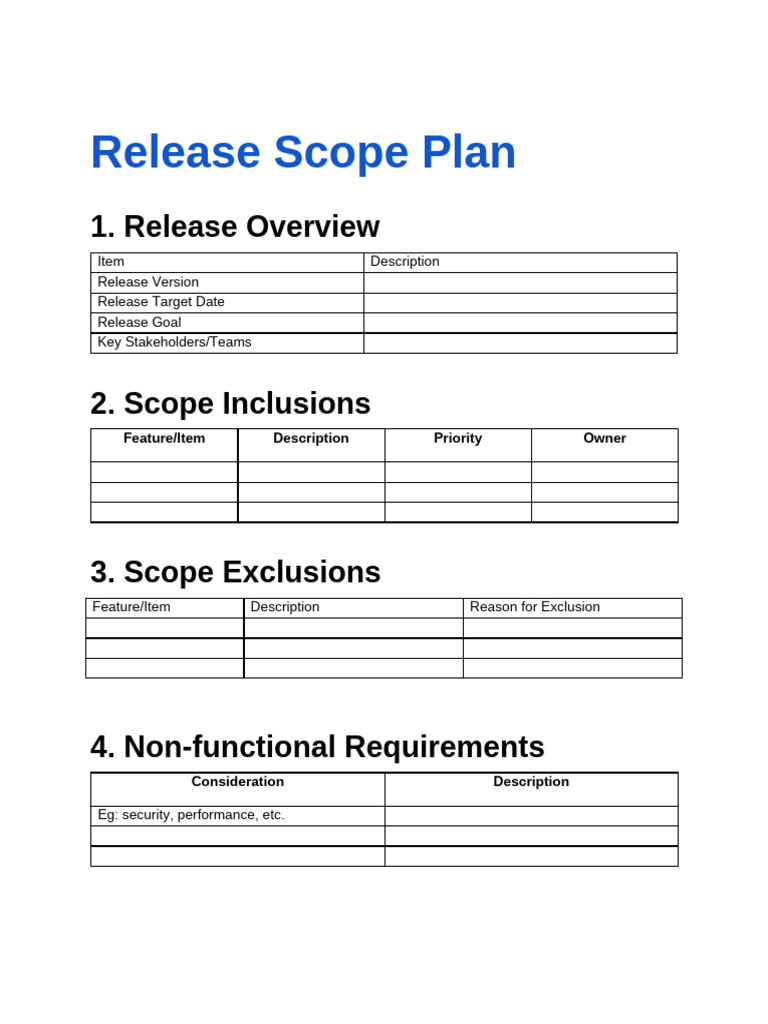 Release Scope Plan

1. Release Overview

| Item | Description |
|---|---|
| Release Version | |
| Release Target Date | |
| Release Goal | |
| Key Stakeholders/Teams | |

2. Scope Inclusions

| Feature/Item | Description | Priority | Owner |
|---|---|---|---|
| | | | |
| | | | |
| | | | |

3. Scope Exclusions

| Feature/Item | Description | Reason for Exclusion |
|---|---|---|
| | | |
| | | |
| | | |

4. Non-functional Requirements

| Consideration | Description |
|---|---|
| Eg: security, performance, etc. | |
| | |
| | |